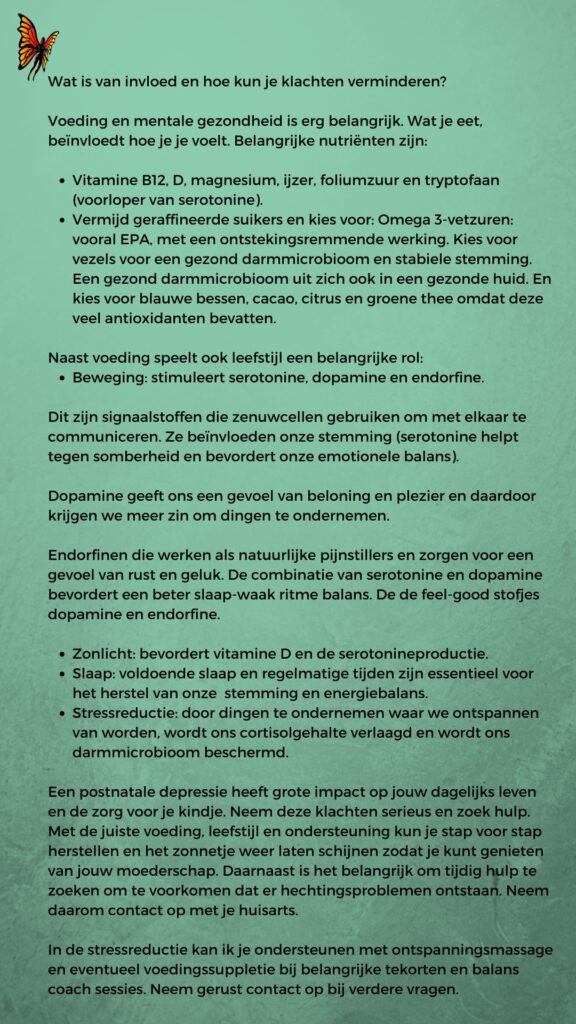 Wat is van invloed en hoe kun je klachten verminderen?

Voeding en mentale gezondheid is erg belangrijk. Wat je eet, beïnvloedt hoe je je voelt. Belangrijke nutriënten zijn:

- Vitamine B12, D, magnesium, ijzer, foliumzuur en tryptofaan (voorloper van serotonine).
- Vermijd geraffineerde suikers en kies voor: Omega 3-vetzuren: vooral EPA, met een ontstekingsremmende werking. Kies voor vezels voor een gezond darmmicrobioom en stabiele stemming. Een gezond darmmicrobioom uit zich ook in een gezonde huid. En kies voor blauwe bessen, cacao, citrus en groene thee omdat deze veel antioxidanten bevatten.

Naast voeding speelt ook leefstijl een belangrijke rol:
- Beweging: stimuleert serotonine, dopamine en endorfine.

Dit zijn signaalstoffen die zenuwcellen gebruiken om met elkaar te communiceren. Ze beïnvloeden onze stemming (serotonine helpt tegen somberheid en bevordert onze emotionele balans).

Dopamine geeft ons een gevoel van beloning en plezier en daardoor krijgen we meer zin om dingen te ondernemen.

Endorfinen die werken als natuurlijke pijnstillers en zorgen voor een gevoel van rust en geluk. De combinatie van serotonine en dopamine bevordert een beter slaap-waak ritme balans. De de feel-good stofjes dopamine en endorfine.

- Zonlicht: bevordert vitamine D en de serotonineproductie.
- Slaap: voldoende slaap en regelmatige tijden zijn essentieel voor het herstel van onze stemming en energiebalans.
- Stressreductie: door dingen te ondernemen waar we ontspannen van worden, wordt ons cortisolgehalte verlaagd en wordt ons darmmicrobioom beschermd.

Een postnatale depressie heeft grote impact op jouw dagelijks leven en de zorg voor je kindje. Neem deze klachten serieus en zoek hulp. Met de juiste voeding, leefstijl en ondersteuning kun je stap voor stap herstellen en het zonnetje weer laten schijnen zodat je kunt genieten van jouw moederschap. Daarnaast is het belangrijk om tijdig hulp te zoeken om te voorkomen dat er hechtingsproblemen ontstaan. Neem daarom contact op met je huisarts.

In de stressreductie kan ik je ondersteunen met ontspanningsmassage en eventueel voedingssuppletie bij belangrijke tekorten en balans coach sessies. Neem gerust contact op bij verdere vragen.